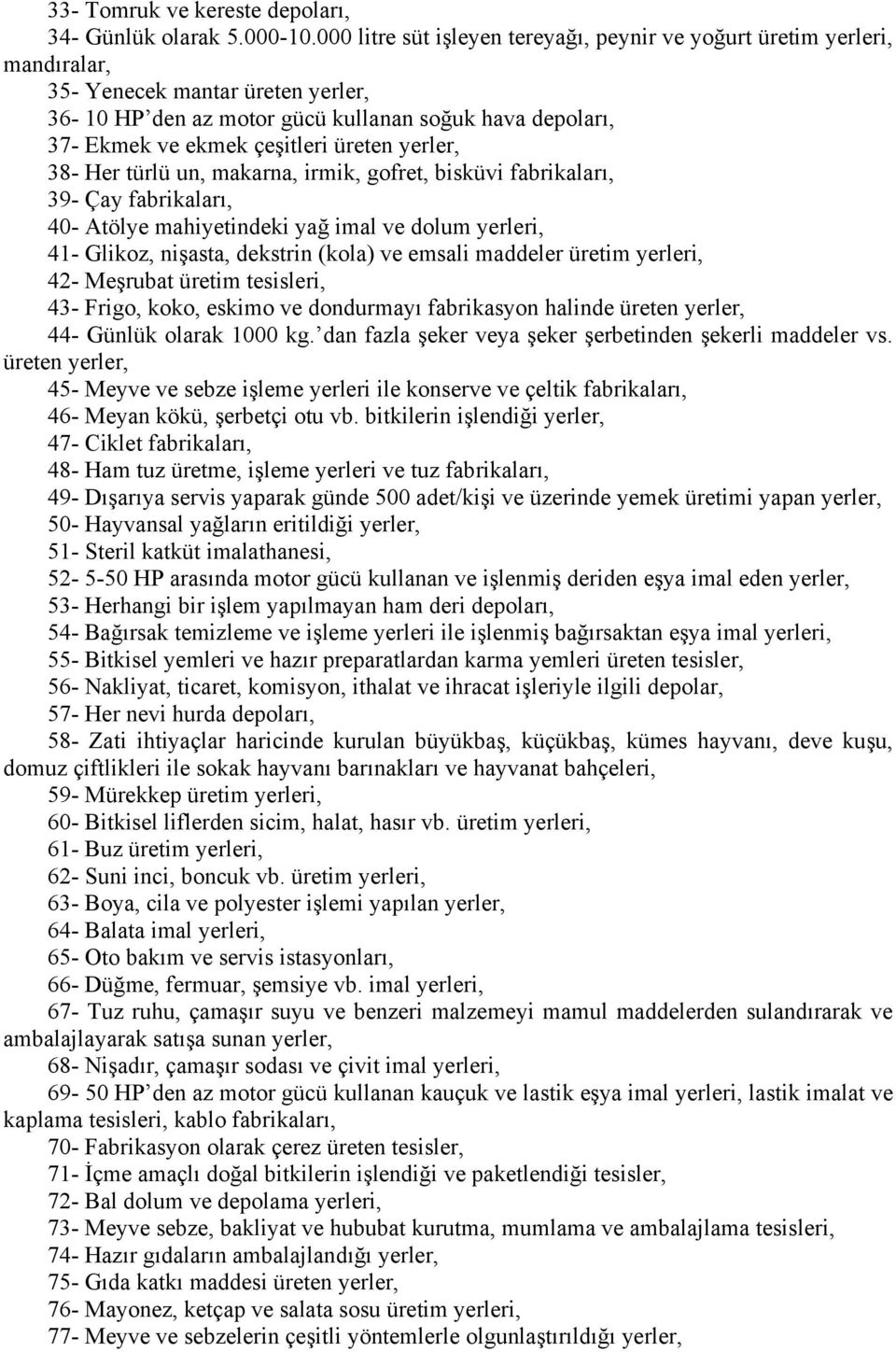 33- Tomruk ve kereste depoları,

34- Günlük olarak 5.000-10.000 litre süt işleyen tereyağı, peynir ve yoğurt üretim yerleri, mandıralar,

35- Yenecek mantar üreten yerler,

36- 10 HP'den az motor gücü kullanan soğuk hava depoları,

37- Ekmek ve ekmek çeşitleri üreten yerler,

38- Her türlü un, makarna, irmik, gofret, bisküvi fabrikaları,

39- Çay fabrikaları,

40- Atölye mahiyetindeki yağ imal ve dolum yerleri,

41- Glikoz, nişasta, dekstrin (kola) ve emsali maddeler üretim yerleri,

42- Meşrubat üretim tesisleri,

43- Frigo, koko, eskimo ve dondurmayı fabrikasyon halinde üreten yerler,

44- Günlük olarak 1000 kg.'dan fazla şeker veya şeker şerbetinden şekerli maddeler vs. üreten yerler,

45- Meyve ve sebze işleme yerleri ile konserve ve çeltik fabrikaları,

46- Meyan kökü, şerbetçi otu vb. bitkilerin işlendiği yerler,

47- Ciklet fabrikaları,

48- Ham tuz üretme, işleme yerleri ve tuz fabrikaları,

49- Dışarıya servis yaparak günde 500 adet/kişi ve üzerinde yemek üretimi yapan yerler,

50- Hayvansal yağların eritildiği yerler,

51- Steril katküt imalathanesi,

52- 5-50 HP arasında motor gücü kullanan ve işlenmiş deriden eşya imal eden yerler,

53- Herhangi bir işlem yapılmayan ham deri depoları,

54- Bağırsak temizleme ve işleme yerleri ile işlenmiş bağırsaktan eşya imal yerleri,

55- Bitkisel yemleri ve hazır preparatlardan karma yemleri üreten tesisler,

56- Nakliyat, ticaret, komisyon, ithalat ve ihracat işleriyle ilgili depolar,

57- Her nevi hurda depoları,

58- Zati ihtiyaçlar haricinde kurulan büyükbaş, küçükbaş, kümes hayvanı, deve kuşu, domuz çiftlikleri ile sokak hayvanı barınakları ve hayvanat bahçeleri,

59- Mürekkep üretim yerleri,

60- Bitkisel liflerden sicim, halat, hasır vb. üretim yerleri,

61- Buz üretim yerleri,

62- Suni inci, boncuk vb. üretim yerleri,

63- Boya, cila ve polyester işlemi yapılan yerler,

64- Balata imal yerleri,

65- Oto bakım ve servis istasyonları,

66- Düğme, fermuar, şemsiye vb. imal yerleri,

67- Tuz ruhu, çamaşır suyu ve benzeri malzemeyi mamul maddelerden sulandırarak ve ambalajlayarak satışa sunan yerler,

68- Nişadır, çamaşır sodası ve çivit imal yerleri,

69- 50 HP'den az motor gücü kullanan kauçuk ve lastik eşya imal yerleri, lastik imalat ve kaplama tesisleri, kablo fabrikaları,

70- Fabrikasyon olarak çerez üreten tesisler,

71- İçme amaçlı doğal bitkilerin işlendiği ve paketlendiği tesisler,

72- Bal dolum ve depolama yerleri,

73- Meyve sebze, bakliyat ve hububat kurutma, mumlama ve ambalajlama tesisleri,

74- Hazır gıdaların ambalajlandığı yerler,

75- Gıda katkı maddesi üreten yerler,

76- Mayonez, ketçap ve salata sosu üretim yerleri,

77- Meyve ve sebzelerin çeşitli yöntemlerle olgunlaştırıldığı yerler,